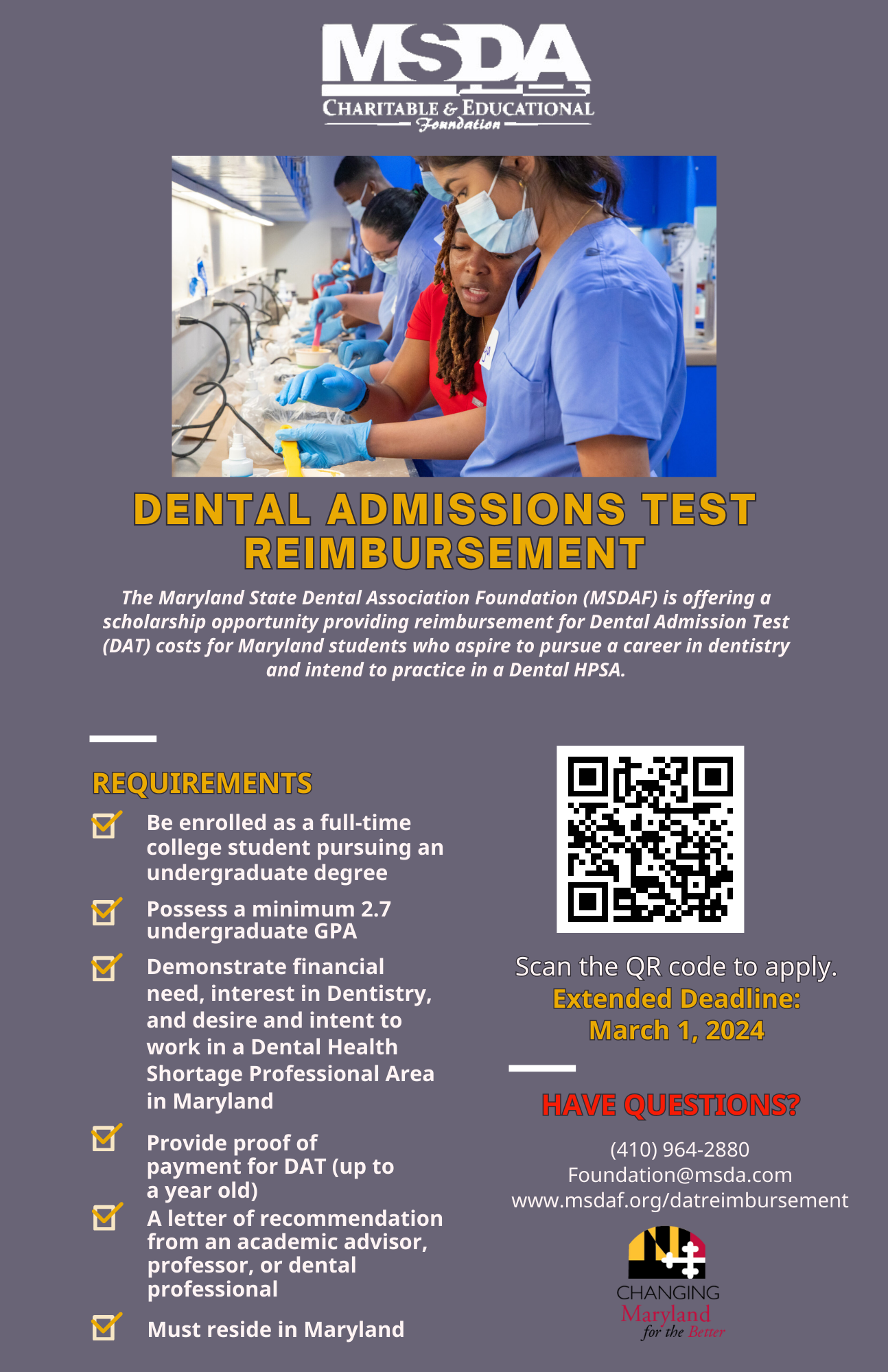 MSDA
CHARITABLE & EDUCATIONAL
Foundation

DENTAL ADMISSIONS TEST REIMBURSEMENT

The Maryland State Dental Association Foundation (MSDAF) is offering a scholarship opportunity providing reimbursement for Dental Admission Test (DAT) costs for Maryland students who aspire to pursue a career in dentistry and intend to practice in a Dental HPSA.

REQUIREMENTS

☑ Be enrolled as a full-time college student pursuing an undergraduate degree

☑ Possess a minimum 2.7 undergraduate GPA

☑ Demonstrate financial need, interest in Dentistry, and desire and intent to work in a Dental Health Shortage Professional Area in Maryland

☑ Provide proof of payment for DAT (up to a year old)

☑ A letter of recommendation from an academic advisor, professor, or dental professional

☑ Must reside in Maryland

Scan the QR code to apply.
Extended Deadline:
March 1, 2024

HAVE QUESTIONS?

(410) 964-2880
Foundation@msda.com
www.msdaf.org/datreimbursement

CHANGING
Maryland
for the Better